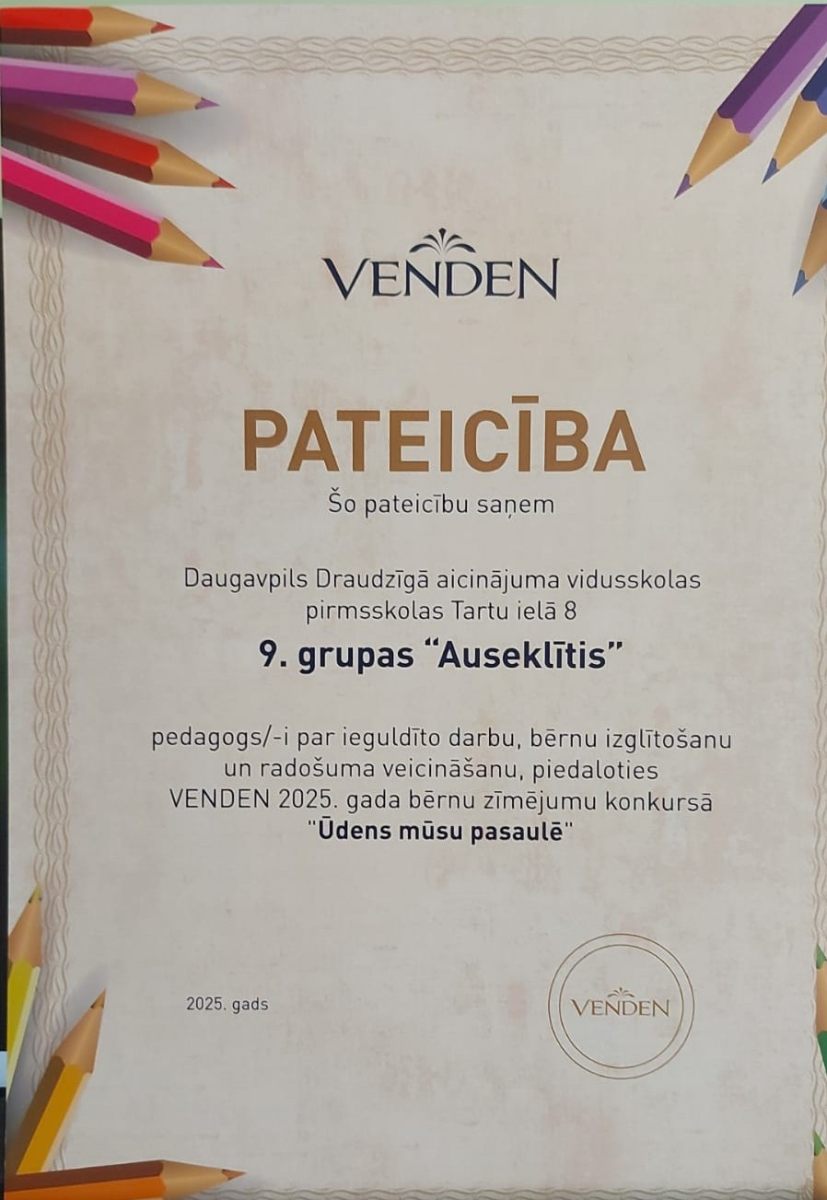 VENDEN

PATEICĪBA

Šo pateicību saņem

Daugavpils Draudzīgā aicinājuma vidusskolas pirmsskolas Tartu ielā 8

9. grupas "Auseklītis"

pedagogs/-i par ieguldīto darbu, bērnu izglītošanu un radošuma veicināšanu, piedaloties VENDEN 2025. gada bērnu zīmējumu konkursā "Ūdens mūsu pasaulē"

2025. gads

VENDEN